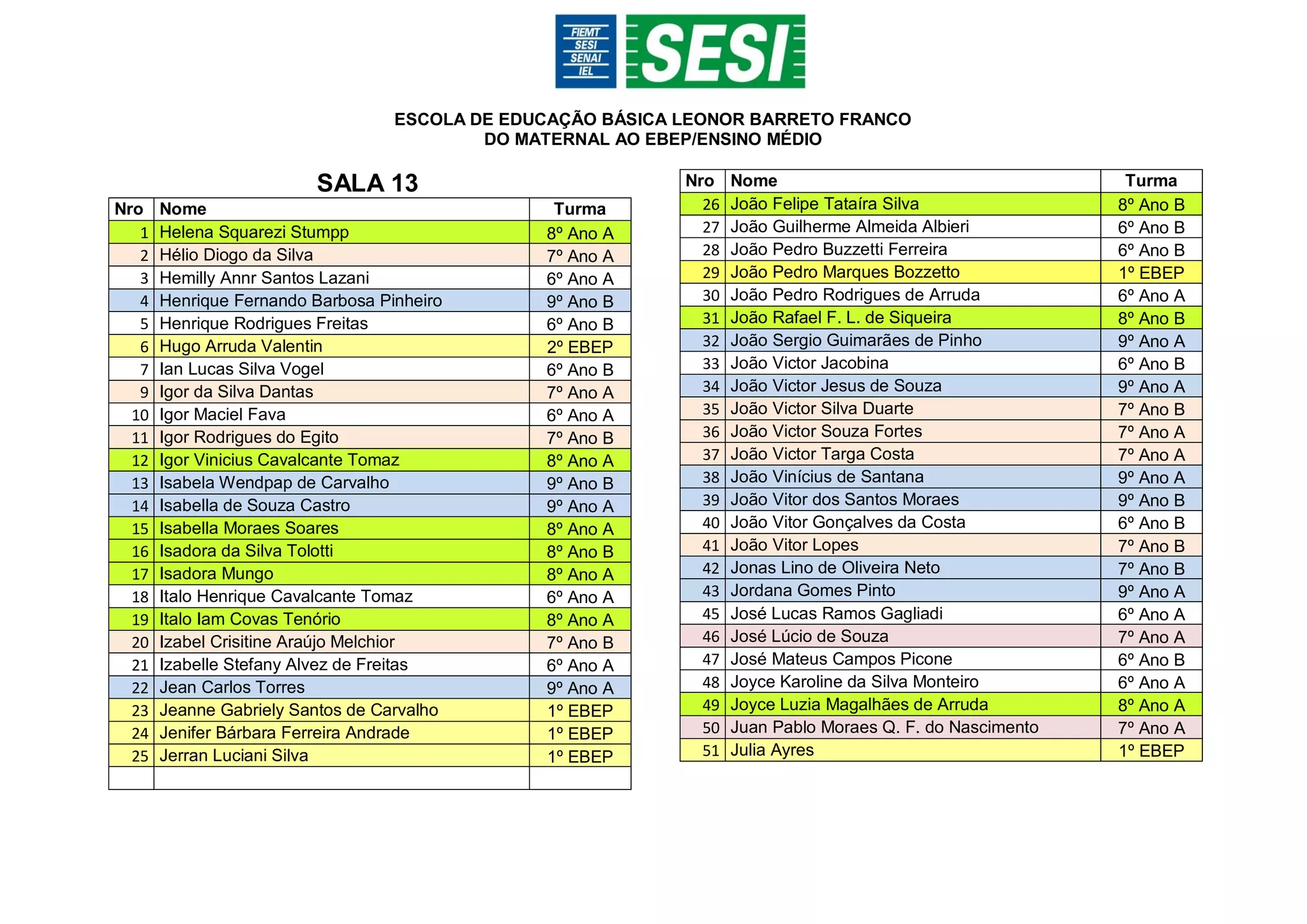 FIEMT
SESI
SENAI
IEL

SESI

ESCOLA DE EDUCAÇÃO BÁSICA LEONOR BARRETO FRANCO
DO MATERNAL AO EBEP/ENSINO MÉDIO

SALA 13

| Nro | Nome | Turma |
|---|---|---|
| 1 | Helena Squarezi Stumpp | 8º Ano A |
| 2 | Hélio Diogo da Silva | 7º Ano A |
| 3 | Hemilly Annr Santos Lazani | 6º Ano A |
| 4 | Henrique Fernando Barbosa Pinheiro | 9º Ano B |
| 5 | Henrique Rodrigues Freitas | 6º Ano B |
| 6 | Hugo Arruda Valentin | 2º EBEP |
| 7 | Ian Lucas Silva Vogel | 6º Ano B |
| 9 | Igor da Silva Dantas | 7º Ano A |
| 10 | Igor Maciel Fava | 6º Ano A |
| 11 | Igor Rodrigues do Egito | 7º Ano B |
| 12 | Igor Vinicius Cavalcante Tomaz | 8º Ano A |
| 13 | Isabela Wendpap de Carvalho | 9º Ano B |
| 14 | Isabella de Souza Castro | 9º Ano A |
| 15 | Isabella Moraes Soares | 8º Ano A |
| 16 | Isadora da Silva Tolotti | 8º Ano B |
| 17 | Isadora Mungo | 8º Ano A |
| 18 | Italo Henrique Cavalcante Tomaz | 6º Ano A |
| 19 | Italo Iam Covas Tenório | 8º Ano A |
| 20 | Izabel Crisitine Araújo Melchior | 7º Ano B |
| 21 | Izabelle Stefany Alvez de Freitas | 6º Ano A |
| 22 | Jean Carlos Torres | 9º Ano A |
| 23 | Jeanne Gabriely Santos de Carvalho | 1º EBEP |
| 24 | Jenifer Bárbara Ferreira Andrade | 1º EBEP |
| 25 | Jerran Luciani Silva | 1º EBEP |
| | | |

| Nro | Nome | Turma |
|---|---|---|
| 26 | João Felipe Tataíra Silva | 8º Ano B |
| 27 | João Guilherme Almeida Albieri | 6º Ano B |
| 28 | João Pedro Buzzetti Ferreira | 6º Ano B |
| 29 | João Pedro Marques Bozzetto | 1º EBEP |
| 30 | João Pedro Rodrigues de Arruda | 6º Ano A |
| 31 | João Rafael F. L. de Siqueira | 8º Ano B |
| 32 | João Sergio Guimarães de Pinho | 9º Ano A |
| 33 | João Victor Jacobina | 6º Ano B |
| 34 | João Victor Jesus de Souza | 9º Ano A |
| 35 | João Victor Silva Duarte | 7º Ano B |
| 36 | João Victor Souza Fortes | 7º Ano A |
| 37 | João Victor Targa Costa | 7º Ano A |
| 38 | João Vinícius de Santana | 9º Ano A |
| 39 | João Vitor dos Santos Moraes | 9º Ano B |
| 40 | João Vitor Gonçalves da Costa | 6º Ano B |
| 41 | João Vitor Lopes | 7º Ano B |
| 42 | Jonas Lino de Oliveira Neto | 7º Ano B |
| 43 | Jordana Gomes Pinto | 9º Ano A |
| 45 | José Lucas Ramos Gagliadi | 6º Ano A |
| 46 | José Lúcio de Souza | 7º Ano A |
| 47 | José Mateus Campos Picone | 6º Ano B |
| 48 | Joyce Karoline da Silva Monteiro | 6º Ano A |
| 49 | Joyce Luzia Magalhães de Arruda | 8º Ano A |
| 50 | Juan Pablo Moraes Q. F. do Nascimento | 7º Ano A |
| 51 | Julia Ayres | 1º EBEP |